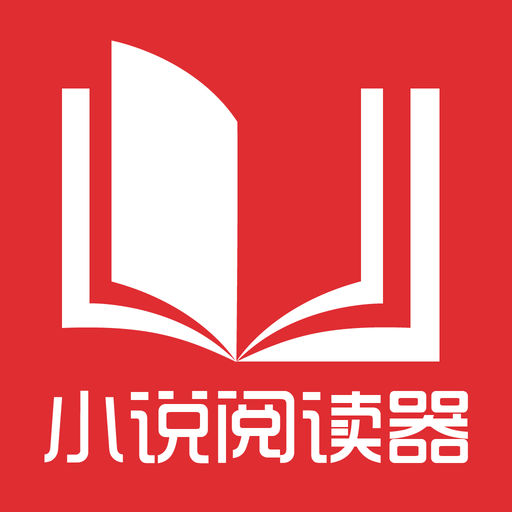 小说阅读器